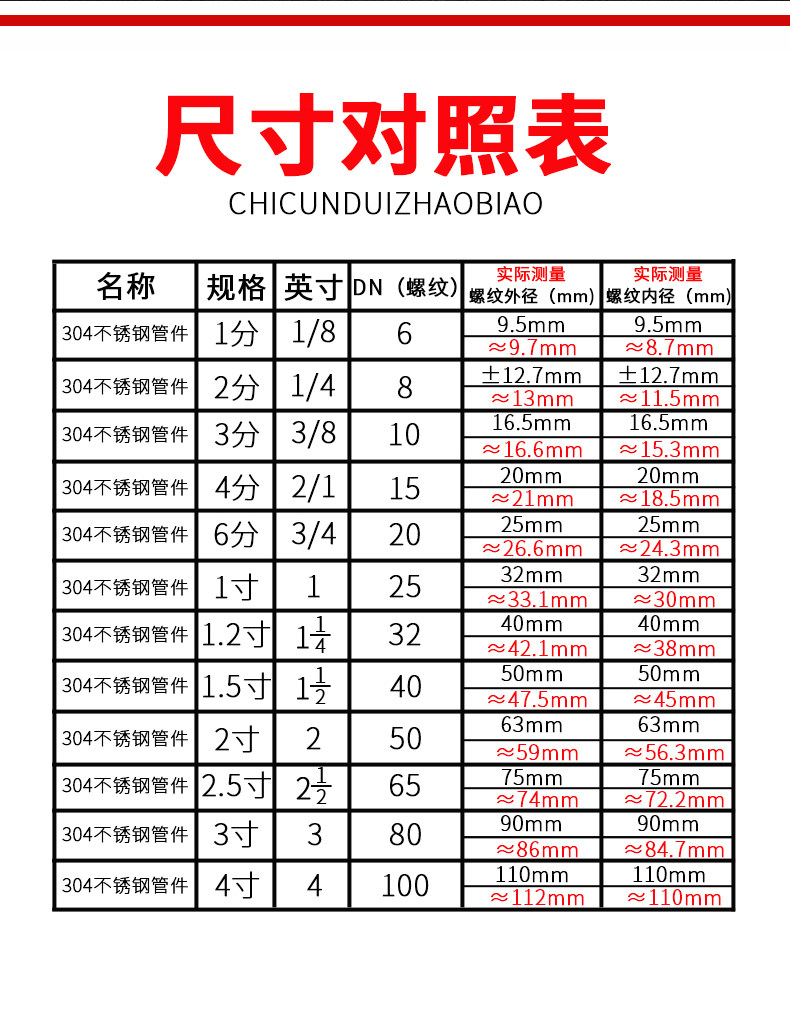 尺寸对照表

CHICUNDUIZHAOBIAO

| 名称 | 规格 | 英寸 | DN（螺纹） | 实际测量 螺纹外径（mm） | 实际测量 螺纹内径（mm） |
|---|---|---|---|---|---|
| 304不锈钢管件 | 1分 | 1/8 | 6 | 9.5mm ≈9.7mm | 9.5mm ≈8.7mm |
| 304不锈钢管件 | 2分 | 1/4 | 8 | ±12.7mm ≈13mm | ±12.7mm ≈11.5mm |
| 304不锈钢管件 | 3分 | 3/8 | 10 | 16.5mm ≈16.6mm | 16.5mm ≈15.3mm |
| 304不锈钢管件 | 4分 | 2/1 | 15 | 20mm ≈21mm | 20mm ≈18.5mm |
| 304不锈钢管件 | 6分 | 3/4 | 20 | 25mm ≈26.6mm | 25mm ≈24.3mm |
| 304不锈钢管件 | 1寸 | 1 | 25 | 32mm ≈33.1mm | 32mm ≈30mm |
| 304不锈钢管件 | 1.2寸 | $1\frac{1}{4}$ | 32 | 40mm ≈42.1mm | 40mm ≈38mm |
| 304不锈钢管件 | 1.5寸 | $1\frac{1}{2}$ | 40 | 50mm ≈47.5mm | 50mm ≈45mm |
| 304不锈钢管件 | 2寸 | 2 | 50 | 63mm ≈59mm | 63mm ≈56.3mm |
| 304不锈钢管件 | 2.5寸 | $2\frac{1}{2}$ | 65 | 75mm ≈74mm | 75mm ≈72.2mm |
| 304不锈钢管件 | 3寸 | 3 | 80 | 90mm ≈86mm | 90mm ≈84.7mm |
| 304不锈钢管件 | 4寸 | 4 | 100 | 110mm ≈112mm | 110mm ≈110mm |